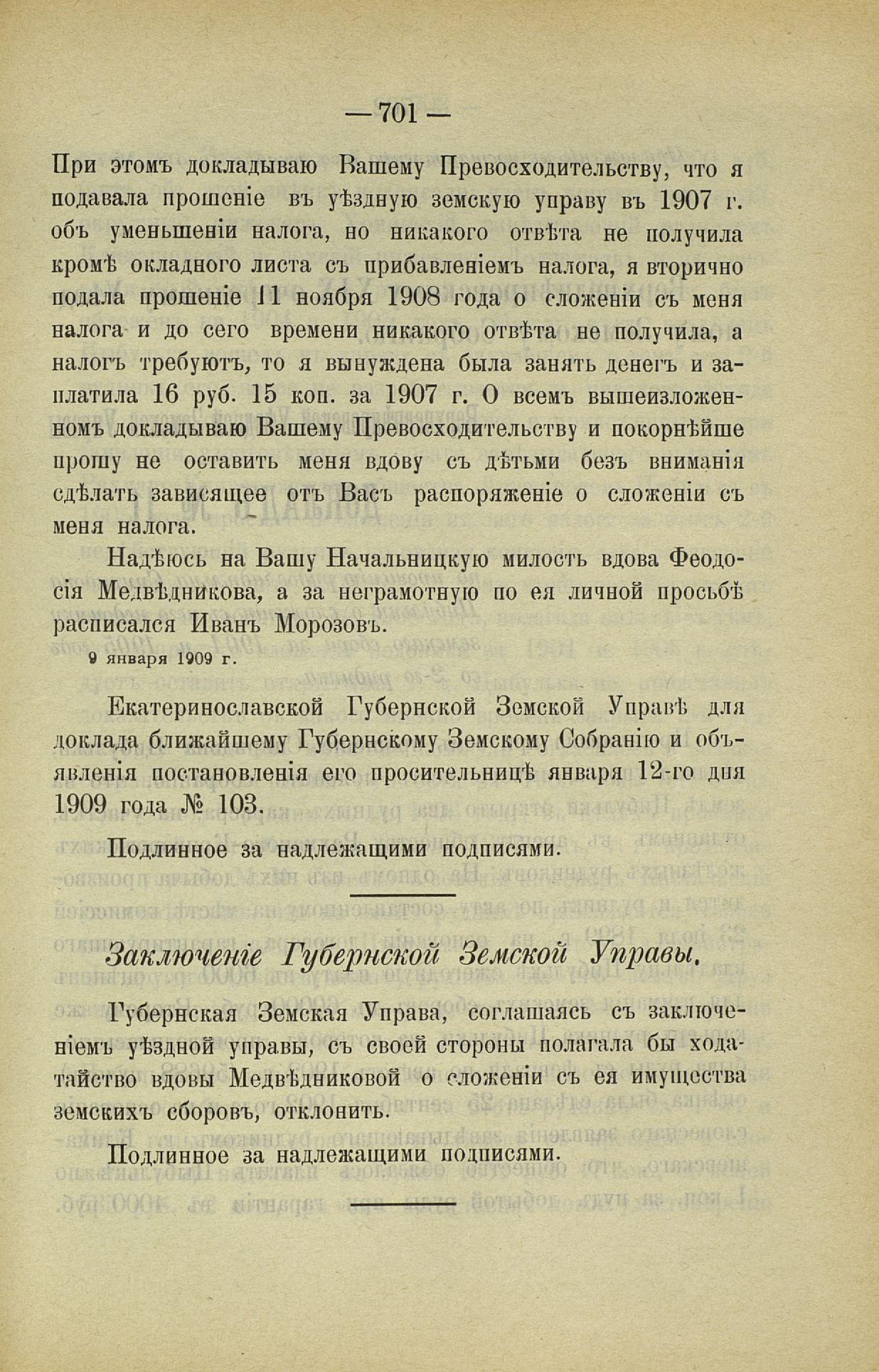 — 701 —

При этомъ докладываю Вашему Превосходительству, что я подавала прошеніе въ уѣздную земскую управу въ 1907 г. объ уменьшеніи налога, но никакого отвѣта не получила кромѣ окладного листа съ прибавленіемъ налога, я вторично подала прошеніе 11 ноября 1908 года о сложеніи съ меня налога и до сего времени никакого отвѣта не получила, а налогъ требуютъ, то я вынуждена была занять денегъ и заплатила 16 руб. 15 коп. за 1907 г. О всемъ вышеизложенномъ докладываю Вашему Превосходительству и покорнѣйше прошу не оставить меня вдову съ дѣтьми безъ вниманія сдѣлать зависящее отъ Васъ распоряженіе о сложеніи съ меня налога.

Надѣюсь на Вашу Начальницкую милость вдова Феодосія Медвѣдникова, а за неграмотную по ея личной просьбѣ расписался Иванъ Морозовъ.

9 января 1909 г.

Екатеринославской Губернской Земской Управѣ для доклада ближайшему Губернскому Земскому Собранію и объявленія постановленія его просительницѣ января 12-го дня 1909 года № 103.

Подлинное за надлежащими подписями.

Заключеніе Губернской Земской Управы.

Губернская Земская Управа, соглашаясь съ заключеніемъ уѣздной управы, съ своей стороны полагала бы ходатайство вдовы Медвѣдниковой о сложеніи съ ея имущества земскихъ сборовъ, отклонить.

Подлинное за надлежащими подписями.